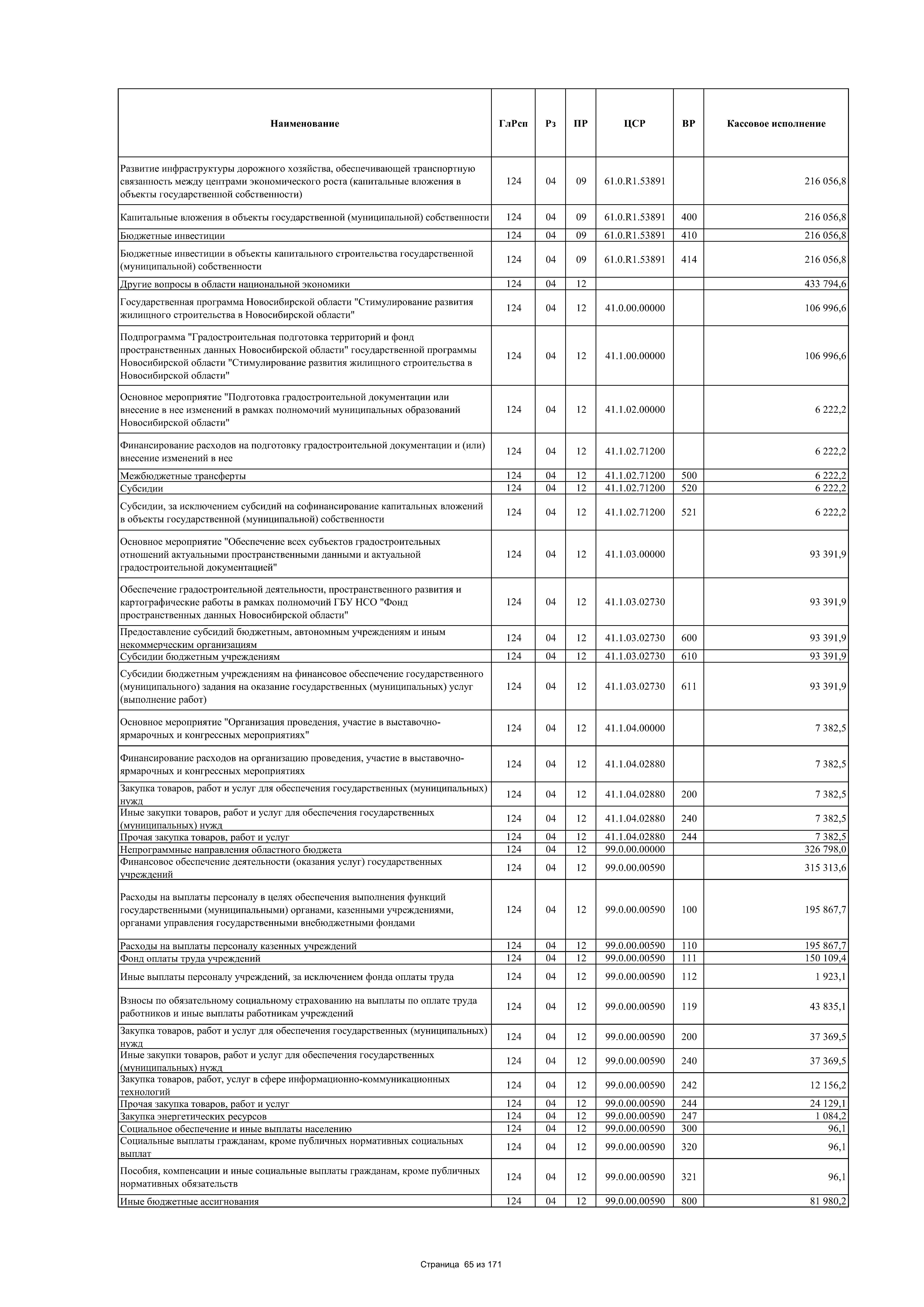 | Наименование | ГлРсп | Рз | ПР | ЦСР | ВР | Кассовое исполнение |
|---|---|---|---|---|---|---|
| Развитие инфраструктуры дорожного хозяйства, обеспечивающей транспортную связанность между центрами экономического роста (капитальные вложения в объекты государственной собственности) | 124 | 04 | 09 | 61.0.R1.53891 | | 216 056,8 |
| Капитальные вложения в объекты государственной (муниципальной) собственности | 124 | 04 | 09 | 61.0.R1.53891 | 400 | 216 056,8 |
| Бюджетные инвестиции | 124 | 04 | 09 | 61.0.R1.53891 | 410 | 216 056,8 |
| Бюджетные инвестиции в объекты капитального строительства государственной (муниципальной) собственности | 124 | 04 | 09 | 61.0.R1.53891 | 414 | 216 056,8 |
| Другие вопросы в области национальной экономики | 124 | 04 | 12 | | | 433 794,6 |
| Государственная программа Новосибирской области "Стимулирование развития жилищного строительства в Новосибирской области" | 124 | 04 | 12 | 41.0.00.00000 | | 106 996,6 |
| Подпрограмма "Градостроительная подготовка территорий и фонд пространственных данных Новосибирской области" государственной программы Новосибирской области "Стимулирование развития жилищного строительства в Новосибирской области" | 124 | 04 | 12 | 41.1.00.00000 | | 106 996,6 |
| Основное мероприятие "Подготовка градостроительной документации или внесение в нее изменений в рамках полномочий муниципальных образований Новосибирской области" | 124 | 04 | 12 | 41.1.02.00000 | | 6 222,2 |
| Финансирование расходов на подготовку градостроительной документации и (или) внесение изменений в нее | 124 | 04 | 12 | 41.1.02.71200 | | 6 222,2 |
| Межбюджетные трансферты | 124 | 04 | 12 | 41.1.02.71200 | 500 | 6 222,2 |
| Субсидии | 124 | 04 | 12 | 41.1.02.71200 | 520 | 6 222,2 |
| Субсидии, за исключением субсидий на софинансирование капитальных вложений в объекты государственной (муниципальной) собственности | 124 | 04 | 12 | 41.1.02.71200 | 521 | 6 222,2 |
| Основное мероприятие "Обеспечение всех субъектов градостроительных отношений актуальными пространственными данными и актуальной градостроительной документацией" | 124 | 04 | 12 | 41.1.03.00000 | | 93 391,9 |
| Обеспечение градостроительной деятельности, пространственного развития и картографические работы в рамках полномочий ГБУ НСО "Фонд пространственных данных Новосибирской области" | 124 | 04 | 12 | 41.1.03.02730 | | 93 391,9 |
| Предоставление субсидий бюджетным, автономным учреждениям и иным некоммерческим организациям | 124 | 04 | 12 | 41.1.03.02730 | 600 | 93 391,9 |
| Субсидии бюджетным учреждениям | 124 | 04 | 12 | 41.1.03.02730 | 610 | 93 391,9 |
| Субсидии бюджетным учреждениям на финансовое обеспечение государственного (муниципального) задания на оказание государственных (муниципальных) услуг (выполнение работ) | 124 | 04 | 12 | 41.1.03.02730 | 611 | 93 391,9 |
| Основное мероприятие "Организация проведения, участие в выставочно-ярмарочных и конгрессных мероприятиях" | 124 | 04 | 12 | 41.1.04.00000 | | 7 382,5 |
| Финансирование расходов на организацию проведения, участие в выставочно-ярмарочных и конгрессных мероприятиях | 124 | 04 | 12 | 41.1.04.02880 | | 7 382,5 |
| Закупка товаров, работ и услуг для обеспечения государственных (муниципальных) нужд | 124 | 04 | 12 | 41.1.04.02880 | 200 | 7 382,5 |
| Иные закупки товаров, работ и услуг для обеспечения государственных (муниципальных) нужд | 124 | 04 | 12 | 41.1.04.02880 | 240 | 7 382,5 |
| Прочая закупка товаров, работ и услуг | 124 | 04 | 12 | 41.1.04.02880 | 244 | 7 382,5 |
| Непрограммные направления областного бюджета | 124 | 04 | 12 | 99.0.00.00000 | | 326 798,0 |
| Финансовое обеспечение деятельности (оказания услуг) государственных учреждений | 124 | 04 | 12 | 99.0.00.00590 | | 315 313,6 |
| Расходы на выплаты персоналу в целях обеспечения выполнения функций государственными (муниципальными) органами, казенными учреждениями, органами управления государственными внебюджетными фондами | 124 | 04 | 12 | 99.0.00.00590 | 100 | 195 867,7 |
| Расходы на выплаты персоналу казенных учреждений | 124 | 04 | 12 | 99.0.00.00590 | 110 | 195 867,7 |
| Фонд оплаты труда учреждений | 124 | 04 | 12 | 99.0.00.00590 | 111 | 150 109,4 |
| Иные выплаты персоналу учреждений, за исключением фонда оплаты труда | 124 | 04 | 12 | 99.0.00.00590 | 112 | 1 923,1 |
| Взносы по обязательному социальному страхованию на выплаты по оплате труда работников и иные выплаты работникам учреждений | 124 | 04 | 12 | 99.0.00.00590 | 119 | 43 835,1 |
| Закупка товаров, работ и услуг для обеспечения государственных (муниципальных) нужд | 124 | 04 | 12 | 99.0.00.00590 | 200 | 37 369,5 |
| Иные закупки товаров, работ и услуг для обеспечения государственных (муниципальных) нужд | 124 | 04 | 12 | 99.0.00.00590 | 240 | 37 369,5 |
| Закупка товаров, работ, услуг в сфере информационно-коммуникационных технологий | 124 | 04 | 12 | 99.0.00.00590 | 242 | 12 156,2 |
| Прочая закупка товаров, работ и услуг | 124 | 04 | 12 | 99.0.00.00590 | 244 | 24 129,1 |
| Закупка энергетических ресурсов | 124 | 04 | 12 | 99.0.00.00590 | 247 | 1 084,2 |
| Социальное обеспечение и иные выплаты населению | 124 | 04 | 12 | 99.0.00.00590 | 300 | 96,1 |
| Социальные выплаты гражданам, кроме публичных нормативных социальных выплат | 124 | 04 | 12 | 99.0.00.00590 | 320 | 96,1 |
| Пособия, компенсации и иные социальные выплаты гражданам, кроме публичных нормативных обязательств | 124 | 04 | 12 | 99.0.00.00590 | 321 | 96,1 |
| Иные бюджетные ассигнования | 124 | 04 | 12 | 99.0.00.00590 | 800 | 81 980,2 |

Страница 65 из 171